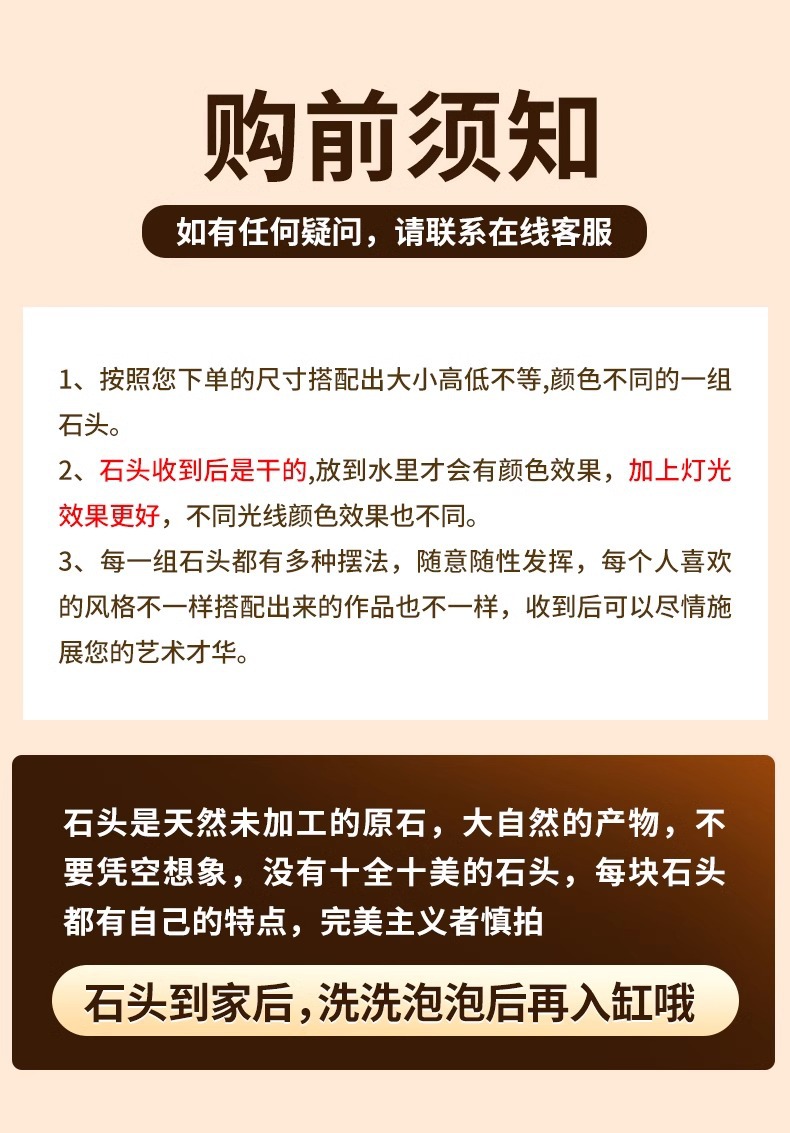 购前须知

如有任何疑问，请联系在线客服

1、按照您下单的尺寸搭配出大小高低不等,颜色不同的一组石头。
2、石头收到后是干的,放到水里才会有颜色效果，加上灯光效果更好，不同光线颜色效果也不同。
3、每一组石头都有多种摆法，随意随性发挥，每个人喜欢的风格不一样搭配出来的作品也不一样，收到后可以尽情施展您的艺术才华。

石头是天然未加工的原石，大自然的产物，不要凭空想象，没有十全十美的石头，每块石头都有自己的特点，完美主义者慎拍

石头到家后，洗洗泡泡后再入缸哦